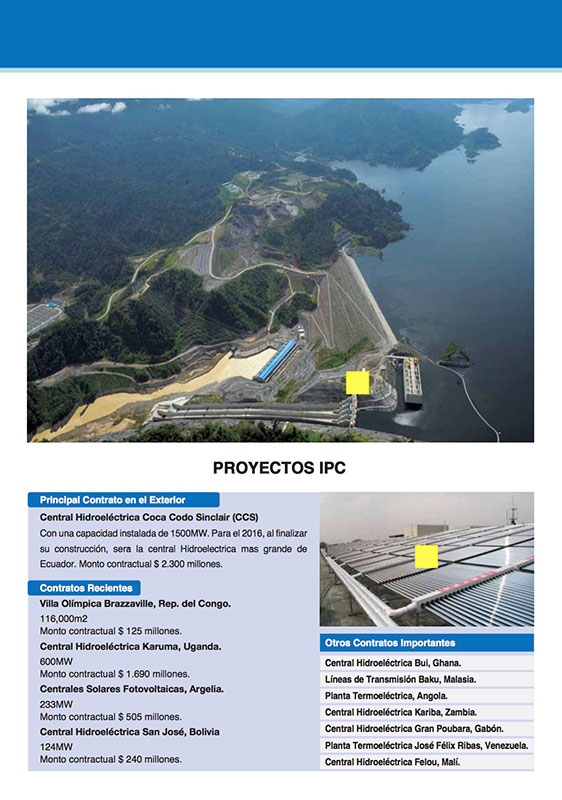 PROYECTOS IPC

Principal Contrato en el Exterior

Central Hidroeléctrica Coca Codo Sinclair (CCS)

Con una capacidad instalada de 1500MW. Para el 2016, al finalizar su construcción, sera la central Hidroelectrica mas grande de Ecuador. Monto contractual $ 2.300 millones.

Contratos Recientes

Villa Olímpica Brazzaville, Rep. del Congo.
116,000m2
Monto contractual $ 125 millones.

Central Hidroeléctrica Karuma, Uganda.
600MW
Monto contractual $ 1.690 millones.

Centrales Solares Fotovoltaicas, Argelia.
233MW
Monto contractual $ 505 millones.

Central Hidroeléctrica San José, Bolivia
124MW
Monto contractual $ 240 millones.

Otros Contratos Importantes

Central Hidroeléctrica Bui, Ghana.
Líneas de Transmisión Baku, Malasia.
Planta Termoeléctrica, Angola.
Central Hidroeléctrica Kariba, Zambia.
Central Hidroeléctrica Gran Poubara, Gabón.
Planta Termoeléctrica José Félix Ribas, Venezuela.
Central Hidroeléctrica Felou, Malí.